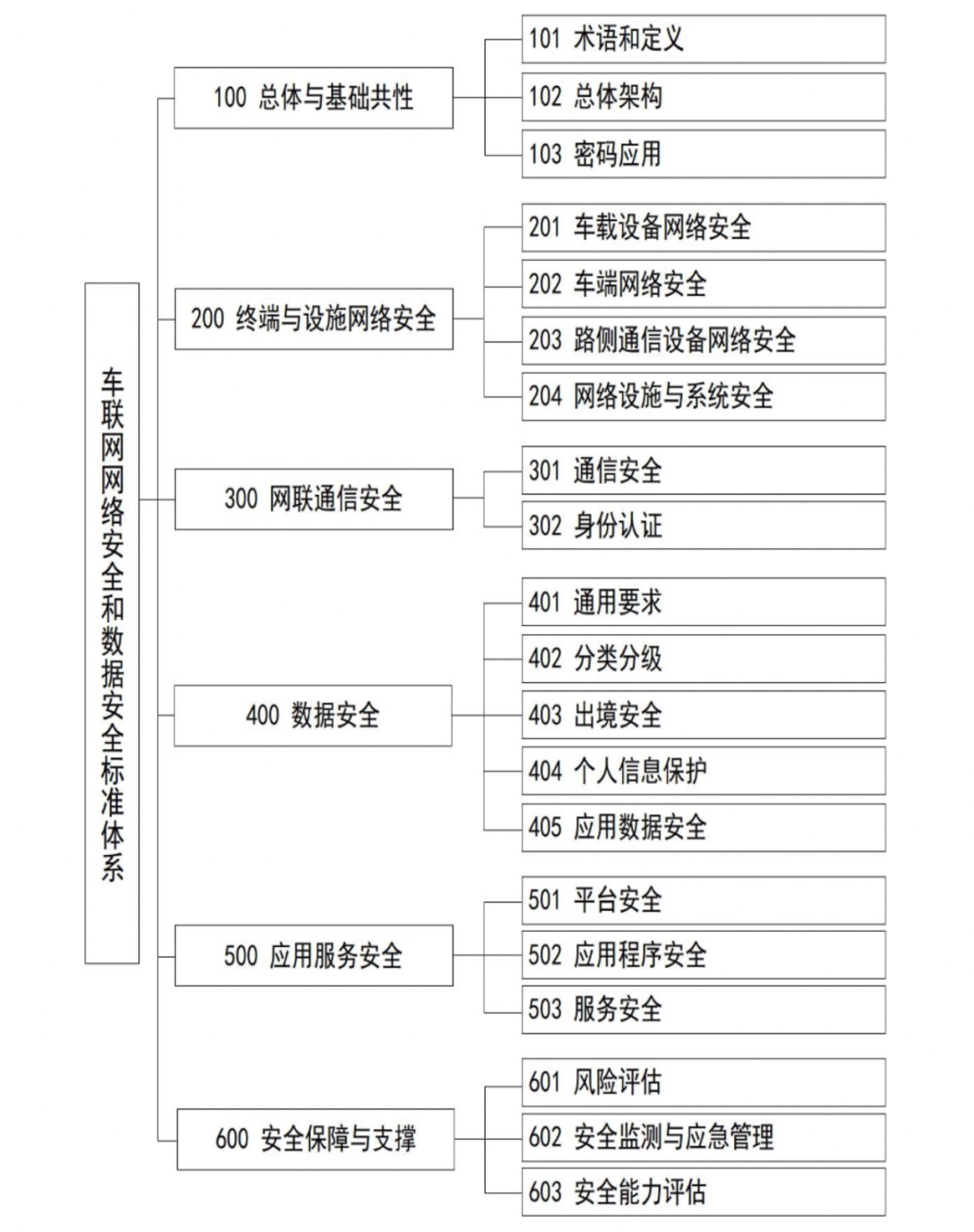 车联网网络安全和数据安全标准体系

100 总体与基础共性

101 术语和定义

102 总体架构

103 密码应用

200 终端与设施网络安全

201 车载设备网络安全

202 车端网络安全

203 路侧通信设备网络安全

204 网络设施与系统安全

300 网联通信安全

301 通信安全

302 身份认证

400 数据安全

401 通用要求

402 分类分级

403 出境安全

404 个人信息保护

405 应用数据安全

500 应用服务安全

501 平台安全

502 应用程序安全

503 服务安全

600 安全保障与支撑

601 风险评估

602 安全监测与应急管理

603 安全能力评估